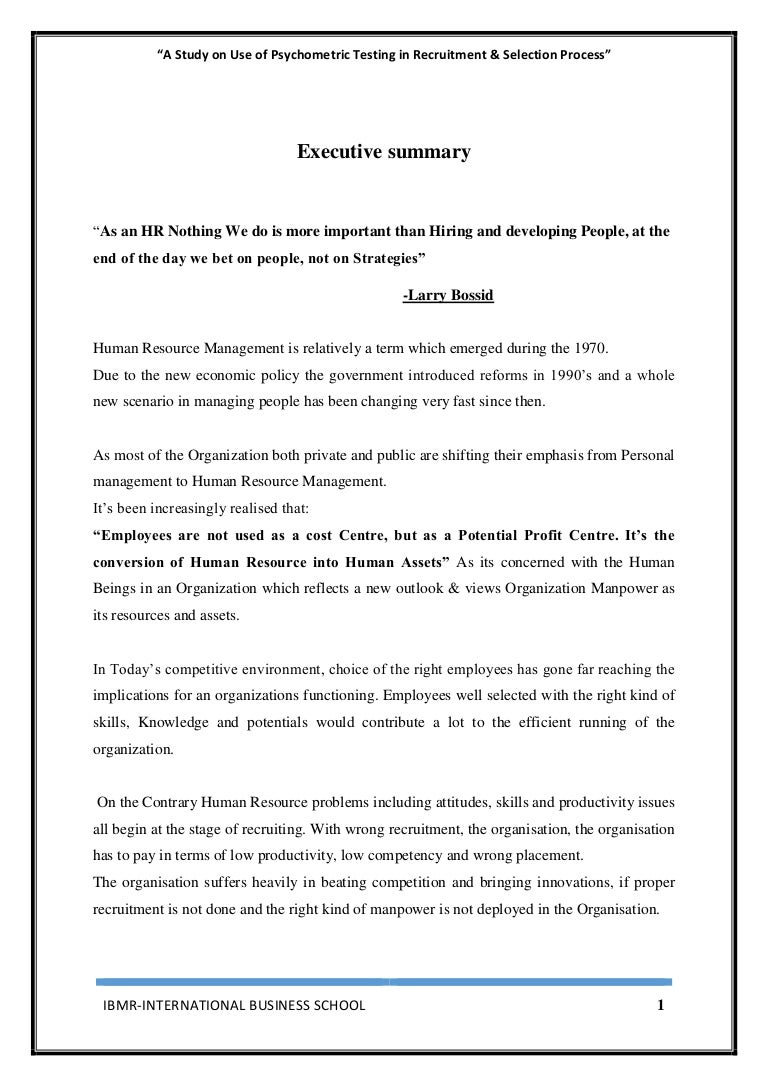 "A Study on Use of Psychometric Testing in Recruitment & Selection Process"

Executive summary

"As an HR Nothing We do is more important than Hiring and developing People, at the end of the day we bet on people, not on Strategies"

-Larry Bossid

Human Resource Management is relatively a term which emerged during the 1970.
Due to the new economic policy the government introduced reforms in 1990's and a whole new scenario in managing people has been changing very fast since then.

As most of the Organization both private and public are shifting their emphasis from Personal management to Human Resource Management.
It's been increasingly realised that:
"Employees are not used as a cost Centre, but as a Potential Profit Centre. It's the conversion of Human Resource into Human Assets" As its concerned with the Human Beings in an Organization which reflects a new outlook & views Organization Manpower as its resources and assets.

In Today's competitive environment, choice of the right employees has gone far reaching the implications for an organizations functioning. Employees well selected with the right kind of skills, Knowledge and potentials would contribute a lot to the efficient running of the organization.

On the Contrary Human Resource problems including attitudes, skills and productivity issues all begin at the stage of recruiting. With wrong recruitment, the organisation, the organisation has to pay in terms of low productivity, low competency and wrong placement.
The organisation suffers heavily in beating competition and bringing innovations, if proper recruitment is not done and the right kind of manpower is not deployed in the Organisation.

IBMR-INTERNATIONAL BUSINESS SCHOOL 1